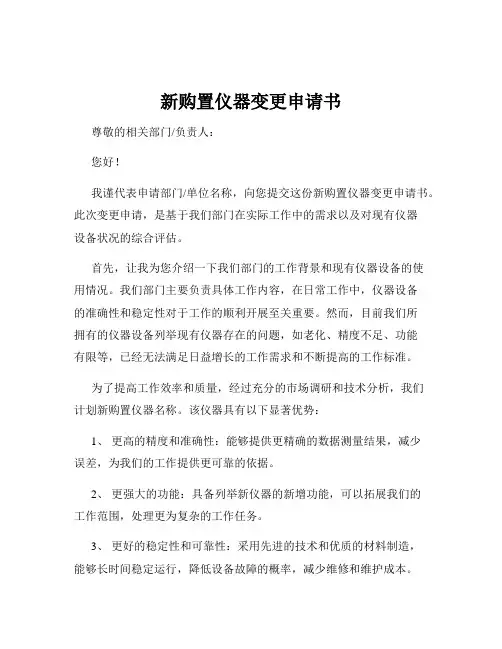 新购置仪器变更申请书

尊敬的相关部门/负责人：

您好！

我谨代表申请部门/单位名称，向您提交这份新购置仪器变更申请书。此次变更申请，是基于我们部门在实际工作中的需求以及对现有仪器设备状况的综合评估。

首先，让我为您介绍一下我们部门的工作背景和现有仪器设备的使用情况。我们部门主要负责具体工作内容，在日常工作中，仪器设备的准确性和稳定性对于工作的顺利开展至关重要。然而，目前我们所拥有的仪器设备列举现有仪器存在的问题，如老化、精度不足、功能有限等，已经无法满足日益增长的工作需求和不断提高的工作标准。

为了提高工作效率和质量，经过充分的市场调研和技术分析，我们计划新购置仪器名称。该仪器具有以下显著优势：

1、 更高的精度和准确性：能够提供更精确的数据测量结果，减少误差，为我们的工作提供更可靠的依据。

2、 更强大的功能：具备列举新仪器的新增功能，可以拓展我们的工作范围，处理更为复杂的工作任务。

3、 更好的稳定性和可靠性：采用先进的技术和优质的材料制造，能够长时间稳定运行，降低设备故障的概率，减少维修和维护成本。